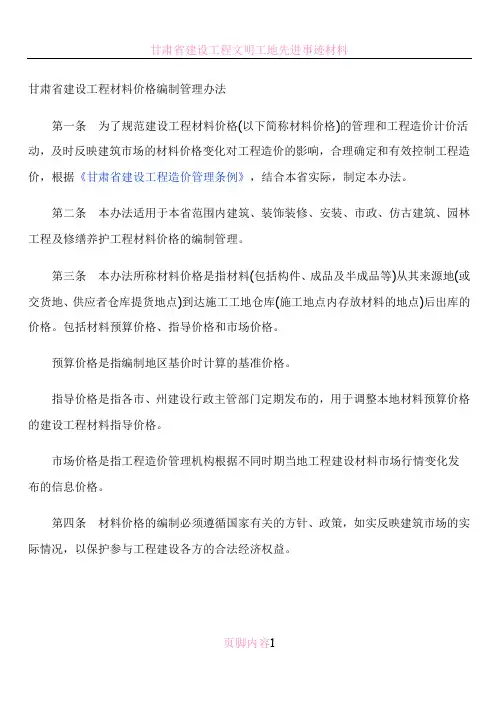 甘肃省建设工程文明工地先进事迹材料

甘肃省建设工程材料价格编制管理办法

第一条 为了规范建设工程材料价格(以下简称材料价格)的管理和工程造价计价活动，及时反映建筑市场的材料价格变化对工程造价的影响，合理确定和有效控制工程造价，根据《甘肃省建设工程造价管理条例》，结合本省实际，制定本办法。

第二条 本办法适用于本省范围内建筑、装饰装修、安装、市政、仿古建筑、园林工程及修缮养护工程材料价格的编制管理。

第三条 本办法所称材料价格是指材料(包括构件、成品及半成品等)从其来源地(或交货地、供应者仓库提货地点)到达施工工地仓库(施工地点内存放材料的地点)后出库的价格。包括材料预算价格、指导价格和市场价格。

预算价格是指编制地区基价时计算的基准价格。

指导价格是指各市、州建设行政主管部门定期发布的，用于调整本地材料预算价格的建设工程材料指导价格。

市场价格是指工程造价管理机构根据不同时期当地工程建设材料市场行情变化发布的信息价格。

第四条 材料价格的编制必须遵循国家有关的方针、政策，如实反映建筑市场的实际情况，以保护参与工程建设各方的合法经济权益。

页脚内容1